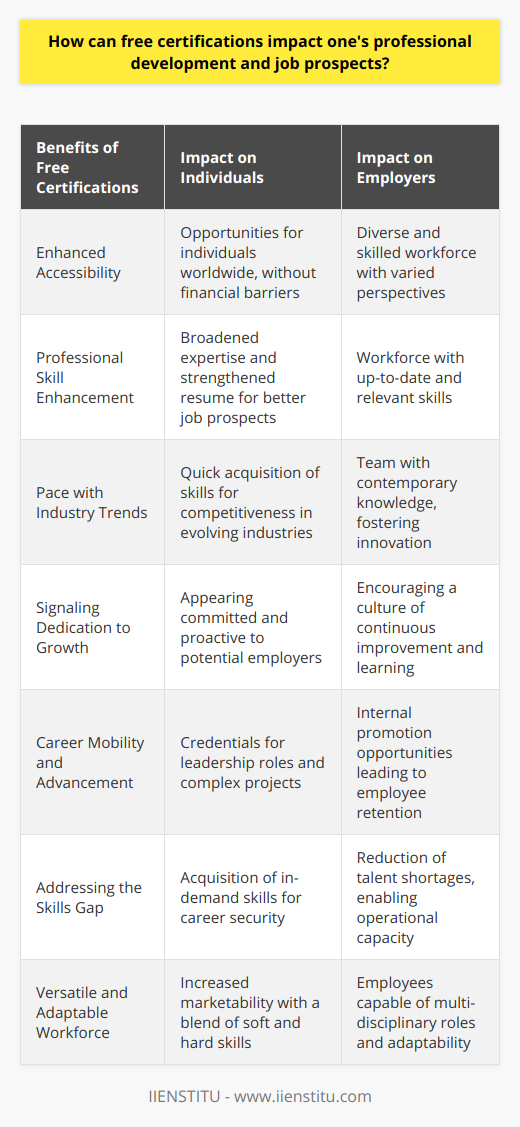 How can free certifications impact one's professional development and job prospects?

| Benefits of Free Certifications | Impact on Individuals | Impact on Employers |
|---|---|---|
| Enhanced Accessibility | Opportunities for individuals worldwide, without financial barriers | Diverse and skilled workforce with varied perspectives |
| Professional Skill Enhancement | Broadened expertise and strengthened resume for better job prospects | Workforce with up-to-date and relevant skills |
| Pace with Industry Trends | Quick acquisition of skills for competitiveness in evolving industries | Team with contemporary knowledge, fostering innovation |
| Signaling Dedication to Growth | Appearing committed and proactive to potential employers | Encouraging a culture of continuous improvement and learning |
| Career Mobility and Advancement | Credentials for leadership roles and complex projects | Internal promotion opportunities leading to employee retention |
| Addressing the Skills Gap | Acquisition of in-demand skills for career security | Reduction of talent shortages, enabling operational capacity |
| Versatile and Adaptable Workforce | Increased marketability with a blend of soft and hard skills | Employees capable of multi-disciplinary roles and adaptability |

IIENSTITU - www.iienstitu.com